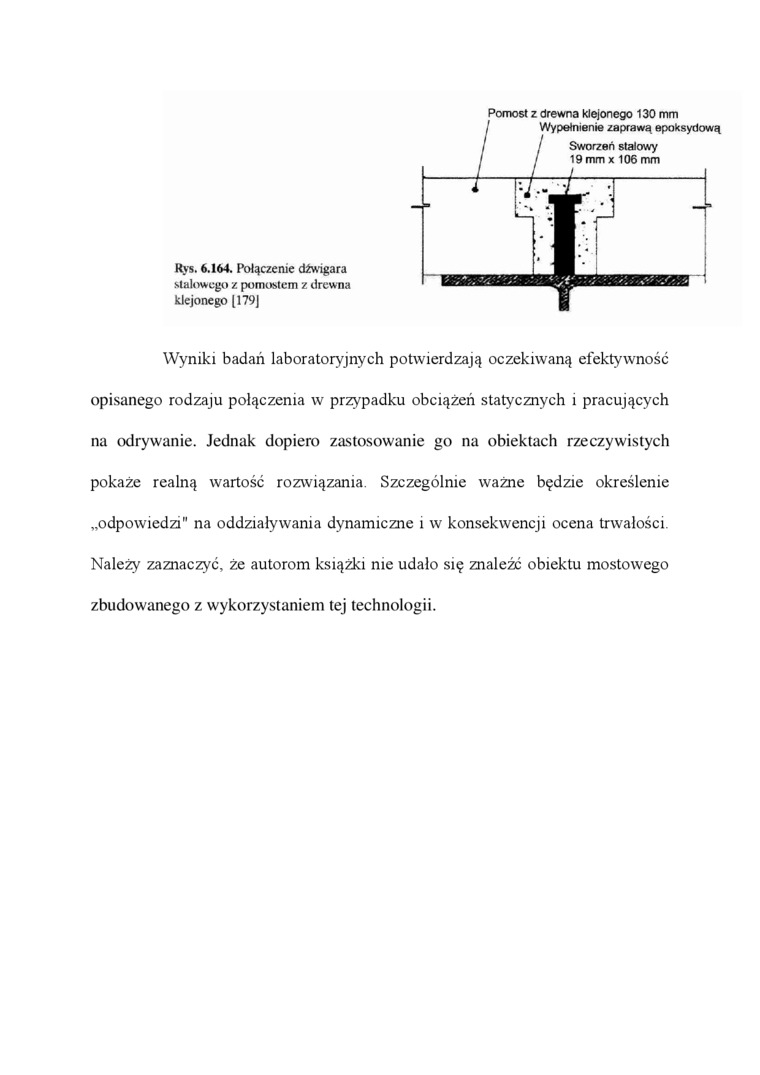 Pomost z drewna klejonego 130 mm
Wypełnienie zaprawą epoksydową
Sworzeń stalowy
19 mm x 106 mm

Rys. 6.164. Połączenie dźwigara stalowego z pomostem z drewna klejonego [179]

Wyniki badań laboratoryjnych potwierdzają oczekiwaną efektywność opisanego rodzaju połączenia w przypadku obciążeń statycznych i pracujących na odrywanie. Jednak dopiero zastosowanie go na obiektach rzeczywistych pokaże realną wartość rozwiązania. Szczególnie ważne będzie określenie „odpowiedzi" na oddziaływania dynamiczne i w konsekwencji ocena trwałości. Należy zaznaczyć, że autorom książki nie udało się znaleźć obiektu mostowego zbudowanego z wykorzystaniem tej technologii.